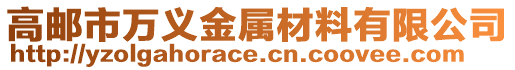 高邮市万义金属材料有限公司
http://yzolgahorace.cn.coovee.com